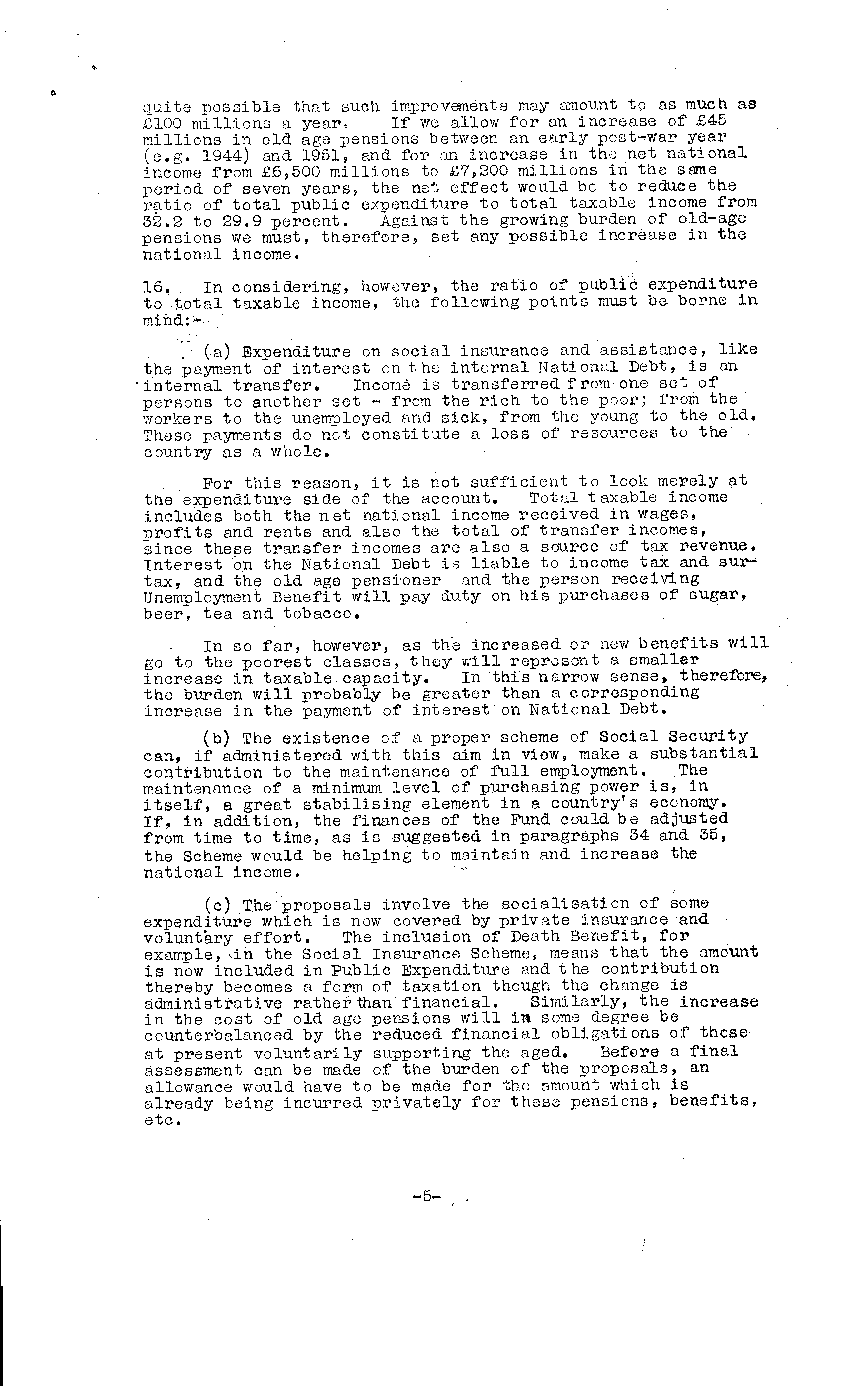 quite possible that such improvements may amount to as much as £100 millions a year. If we allow for an increase of £45 millions in old age pensions between an early post-war year (e.g. 1944) and 1951, and for an increase in the net national income from £6,500 millions to £7,200 millions in the same period of seven years, the net effect would be to reduce the ratio of total public expenditure to total taxable income from 32.2 to 29.9 percent. Against the growing burden of old-age pensions we must, therefore, set any possible increase in the national income.

16. In considering, however, the ratio of public expenditure to total taxable income, the following points must be borne in mind:-

(a) Expenditure on social insurance and assistance, like the payment of interest on the internal National Debt, is an internal transfer. Income is transferred from one set of persons to another set - from the rich to the poor; from the workers to the unemployed and sick, from the young to the old. These payments do not constitute a loss of resources to the country as a whole.

For this reason, it is not sufficient to look merely at the expenditure side of the account. Total taxable income includes both the net national income received in wages, profits and rents and also the total of transfer incomes, since these transfer incomes are also a source of tax revenue. Interest on the National Debt is liable to income tax and surtax, and the old age pensioner and the person receiving Unemployment Benefit will pay duty on his purchases of sugar, beer, tea and tobacco.

In so far, however, as the increased or new benefits will go to the poorest classes, they will represent a smaller increase in taxable capacity. In this narrow sense, therefore, the burden will probably be greater than a corresponding increase in the payment of interest on National Debt.

(b) The existence of a proper scheme of Social Security can, if administered with this aim in view, make a substantial contribution to the maintenance of full employment. The maintenance of a minimum level of purchasing power is, in itself, a great stabilising element in a country's economy. If, in addition, the finances of the Fund could be adjusted from time to time, as is suggested in paragraphs 34 and 35, the Scheme would be helping to maintain and increase the national income.

(c) The proposals involve the socialisation of some expenditure which is now covered by private insurance and voluntary effort. The inclusion of Death Benefit, for example, in the Social Insurance Scheme, means that the amount is now included in Public Expenditure and the contribution thereby becomes a form of taxation though the change is administrative rather than financial. Similarly, the increase in the cost of old age pensions will in some degree be counterbalanced by the reduced financial obligations of those at present voluntarily supporting the aged. Before a final assessment can be made of the burden of the proposals, an allowance would have to be made for the amount which is already being incurred privately for these pensions, benefits, etc.

-5-